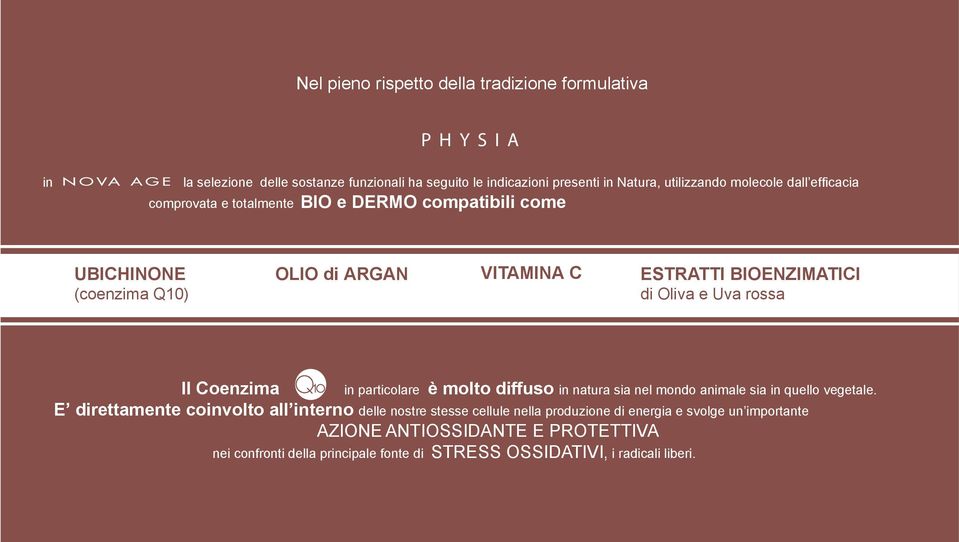 Nel pieno rispetto della tradizione formulativa

PHYSIA

in NOVA AGE la selezione delle sostanze funzionali ha seguito le indicazioni presenti in Natura, utilizzando molecole dall'efficacia comprovata e totalmente BIO e DERMO compatibili come

UBICHINONE
(coenzima Q10)

OLIO di ARGAN

VITAMINA C

ESTRATTI BIOENZIMATICI
di Oliva e Uva rossa

Il Coenzima Q10 in particolare è molto diffuso in natura sia nel mondo animale sia in quello vegetale. E' direttamente coinvolto all'interno delle nostre stesse cellule nella produzione di energia e svolge un'importante AZIONE ANTIOSSIDANTE E PROTETTIVA nei confronti della principale fonte di STRESS OSSIDATIVI, i radicali liberi.